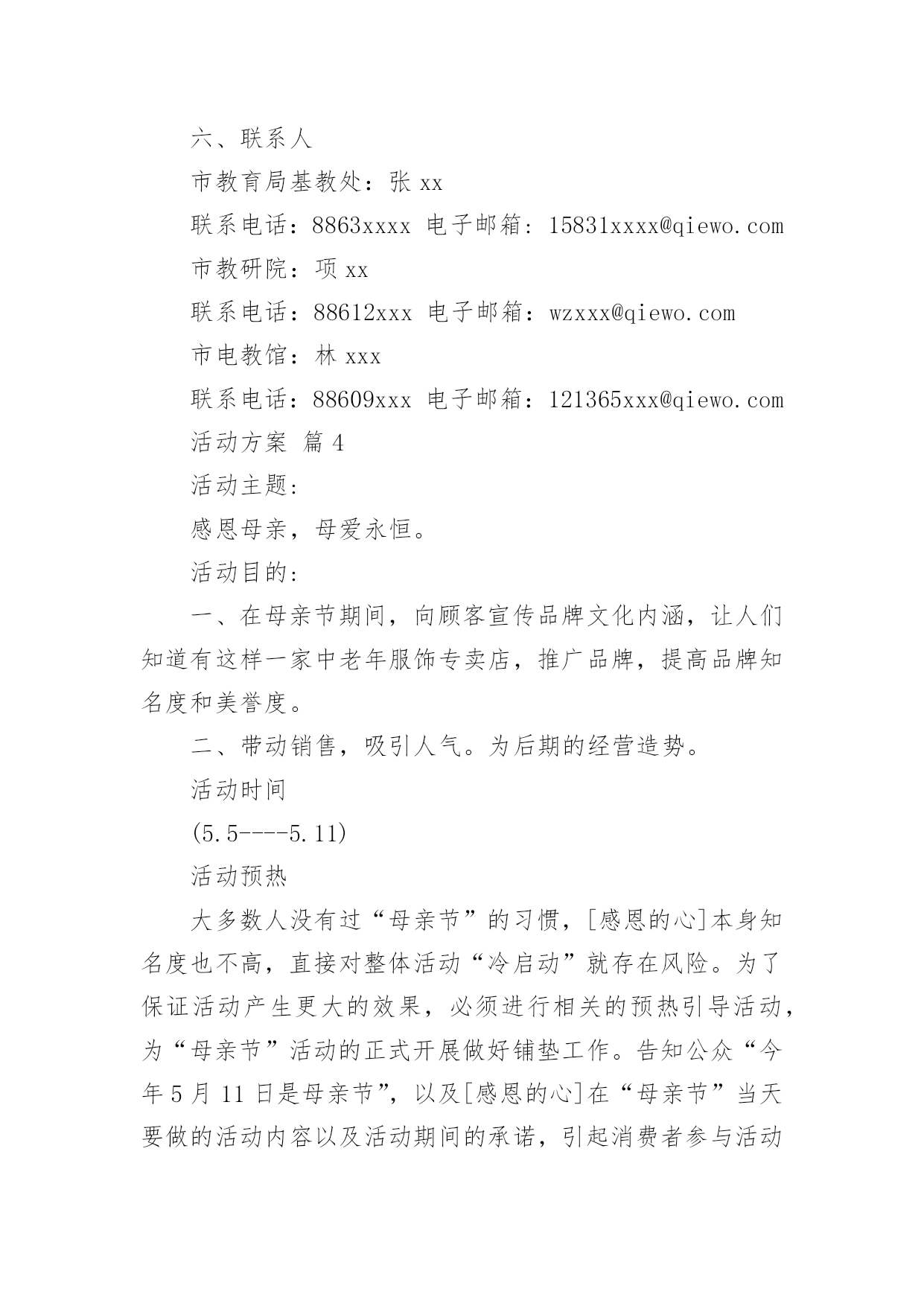 六、联系人

市教育局基教处：张 xx

联系电话：8863xxxx 电子邮箱：15831xxxx@qiewo.com

市教研院：项 xx

联系电话：88612xxx 电子邮箱：wzxxx@qiewo.com

市电教馆：林 xxx

联系电话：88609xxx 电子邮箱：121365xxx@qiewo.com

活动方案 篇 4

活动主题：

感恩母亲，母爱永恒。

活动目的：

一、在母亲节期间，向顾客宣传品牌文化内涵，让人们知道有这样一家中老年服饰专卖店，推广品牌，提高品牌知名度和美誉度。

二、带动销售，吸引人气。为后期的经营造势。

活动时间

(5.5----5.11)

活动预热

大多数人没有过“母亲节”的习惯，[感恩的心]本身知名度也不高，直接对整体活动“冷启动”就存在风险。为了保证活动产生更大的效果，必须进行相关的预热引导活动，为“母亲节”活动的正式开展做好铺垫工作。告知公众“今年 5 月 11 日是母亲节”，以及[感恩的心]在“母亲节”当天要做的活动内容以及活动期间的承诺，引起消费者参与活动